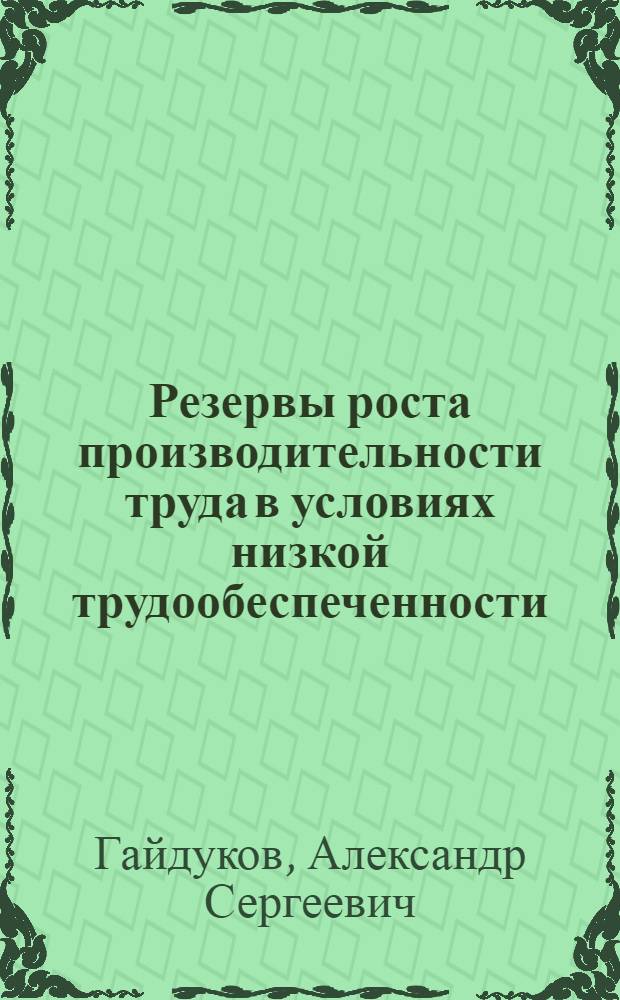 Резервы роста производительности труда в условиях низкой трудообеспеченности

Гайдуков, Александр Сергеевич